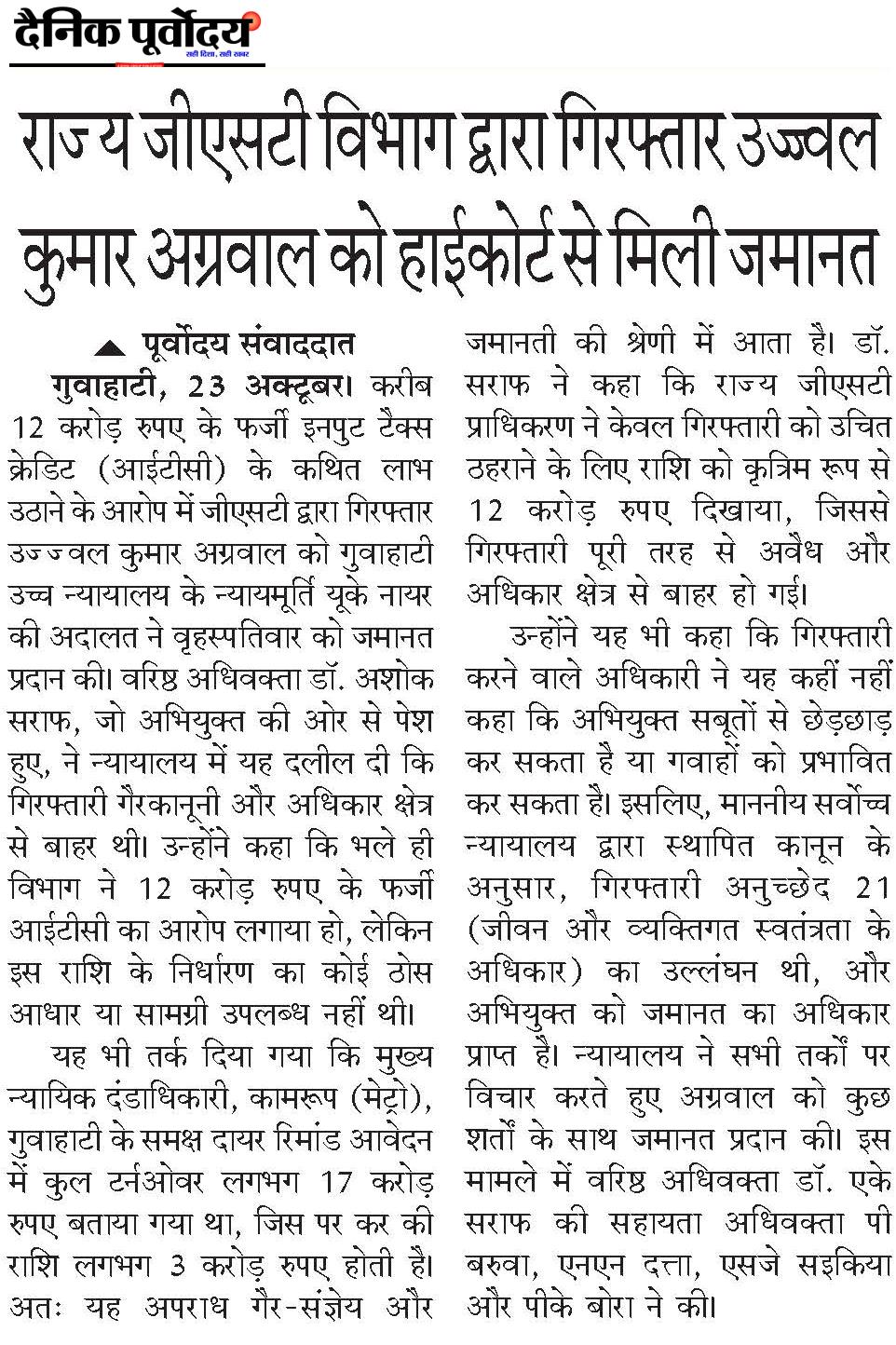 दैनिक पूर्वोदय
सही दिशा, सही खबर

राज्य जीएसटी विभाग द्वारा गिरफ्तार उज्ज्वल कुमार अग्रवाल को हाईकोर्ट से मिली जमानत

पूर्वोदय संवाददात

गुवाहाटी, 23 अक्टूबर। करीब 12 करोड़ रुपए के फर्जी इनपुट टैक्स क्रेडिट (आईटीसी) के कथित लाभ उठाने के आरोप में जीएसटी द्वारा गिरफ्तार उज्ज्वल कुमार अग्रवाल को गुवाहाटी उच्च न्यायालय के न्यायमूर्ति यूके नायर की अदालत ने वृहस्पतिवार को जमानत प्रदान की। वरिष्ठ अधिवक्ता डॉ. अशोक सराफ, जो अभियुक्त की ओर से पेश हुए, ने न्यायालय में यह दलील दी कि गिरफ्तारी गैरकानूनी और अधिकार क्षेत्र से बाहर थी। उन्होंने कहा कि भले ही विभाग ने 12 करोड़ रुपए के फर्जी आईटीसी का आरोप लगाया हो, लेकिन इस राशि के निर्धारण का कोई ठोस आधार या सामग्री उपलब्ध नहीं थी।

यह भी तर्क दिया गया कि मुख्य न्यायिक दंडाधिकारी, कामरूप (मेट्रो), गुवाहाटी के समक्ष दायर रिमांड आवेदन में कुल टर्नओवर लगभग 17 करोड़ रुपए बताया गया था, जिस पर कर की राशि लगभग 3 करोड़ रुपए होती है। अतः यह अपराध गैर-संज्ञेय और जमानती की श्रेणी में आता है। डॉ. सराफ ने कहा कि राज्य जीएसटी प्राधिकरण ने केवल गिरफ्तारी को उचित ठहराने के लिए राशि को कृत्रिम रूप से 12 करोड़ रुपए दिखाया, जिससे गिरफ्तारी पूरी तरह से अवैध और अधिकार क्षेत्र से बाहर हो गई।

उन्होंने यह भी कहा कि गिरफ्तारी करने वाले अधिकारी ने यह कहीं नहीं कहा कि अभियुक्त सबूतों से छेड़छाड़ कर सकता है या गवाहों को प्रभावित कर सकता है। इसलिए, माननीय सर्वोच्च न्यायालय द्वारा स्थापित कानून के अनुसार, गिरफ्तारी अनुच्छेद 21 (जीवन और व्यक्तिगत स्वतंत्रता के अधिकार) का उल्लंघन थी, और अभियुक्त को जमानत का अधिकार प्राप्त है। न्यायालय ने सभी तर्कों पर विचार करते हुए अग्रवाल को कुछ शर्तों के साथ जमानत प्रदान की। इस मामले में वरिष्ठ अधिवक्ता डॉ. एके सराफ की सहायता अधिवक्ता पी बरुवा, एनएन दत्ता, एसजे सइकिया और पीके बोरा ने की।